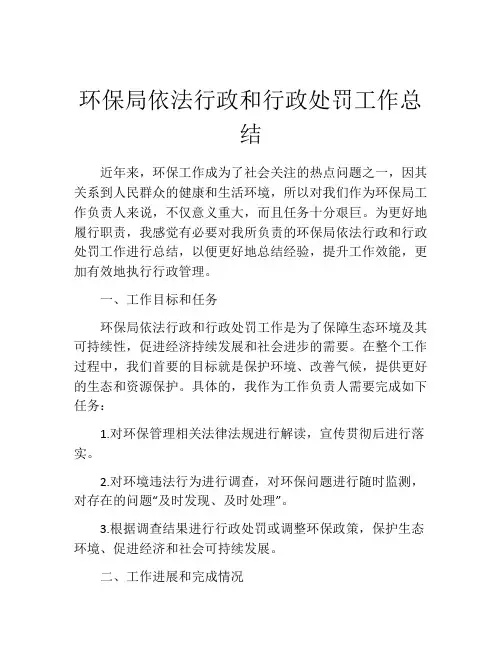 环保局依法行政和行政处罚工作总结

近年来，环保工作成为了社会关注的热点问题之一，因其关系到人民群众的健康和生活环境，所以对我们作为环保局工作负责人来说，不仅意义重大，而且任务十分艰巨。为更好地履行职责，我感觉有必要对我所负责的环保局依法行政和行政处罚工作进行总结，以便更好地总结经验，提升工作效能，更加有效地执行行政管理。

一、工作目标和任务

环保局依法行政和行政处罚工作是为了保障生态环境及其可持续性，促进经济持续发展和社会进步的需要。在整个工作过程中，我们首要的目标就是保护环境、改善气候，提供更好的生态和资源保护。具体的，我作为工作负责人需要完成如下任务：

1.对环保管理相关法律法规进行解读，宣传贯彻后进行落实。

2.对环境违法行为进行调查，对环保问题进行随时监测，对存在的问题“及时发现、及时处理”。

3.根据调查结果进行行政处罚或调整环保政策，保护生态环境、促进经济和社会可持续发展。

二、工作进展和完成情况